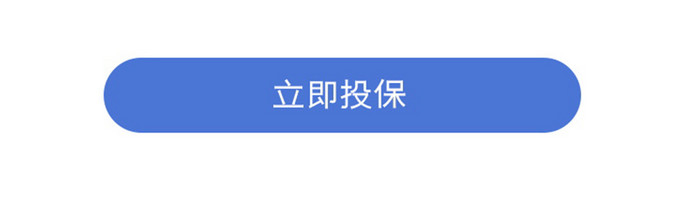 立即投保